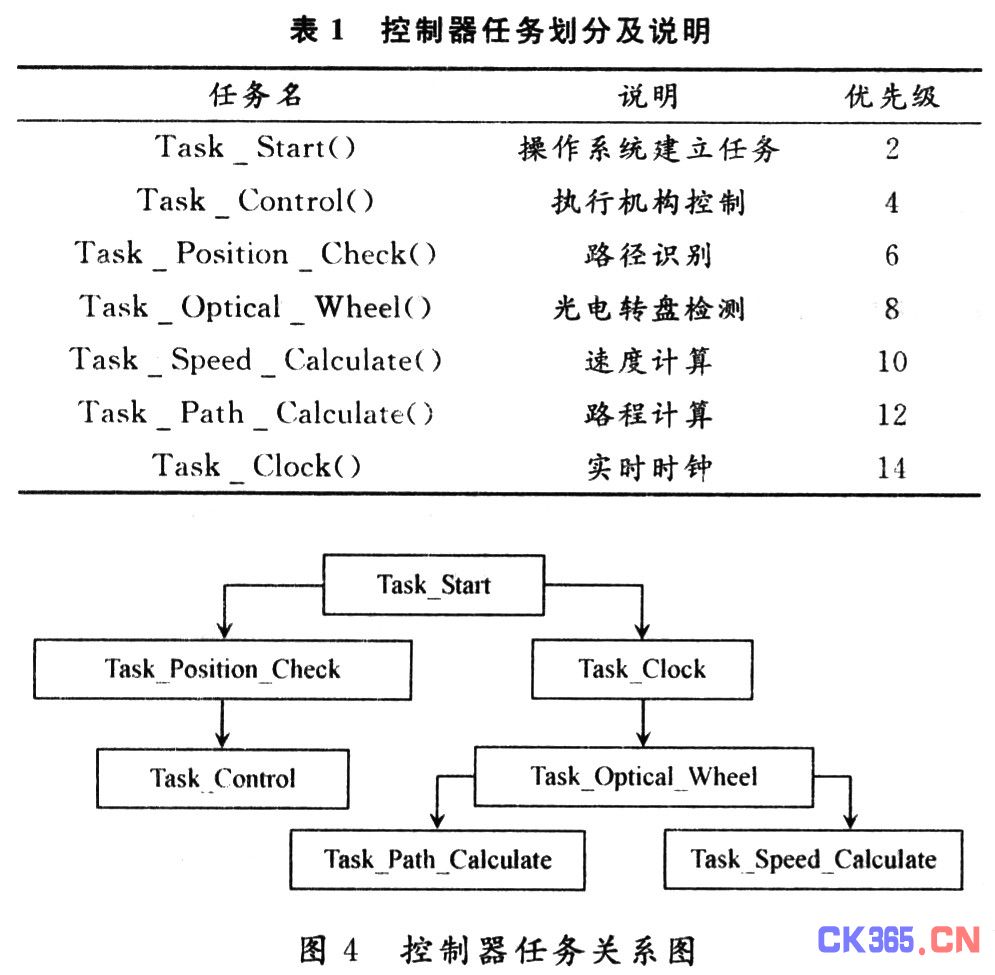 表 1 控制器任务划分及说明

| 任务名 | 说明 | 优先级 |
|---|---|---|
| Task _ Start() | 操作系统建立任务 | 2 |
| Task _ Control() | 执行机构控制 | 4 |
| Task _ Position _ Check() | 路径识别 | 6 |
| Task _ Optical _ Wheel() | 光电转盘检测 | 8 |
| Task _ Speed _ Calculate() | 速度计算 | 10 |
| Task _ Path _ Calculate() | 路程计算 | 12 |
| Task _ Clock() | 实时时钟 | 14 |

Task_Start
Task_Position_Check
Task_Clock
Task_Control
Task_Optical_Wheel
Task_Path_Calculate
Task_Speed_Calculate

图 4 控制器任务关系图

CK365.CN